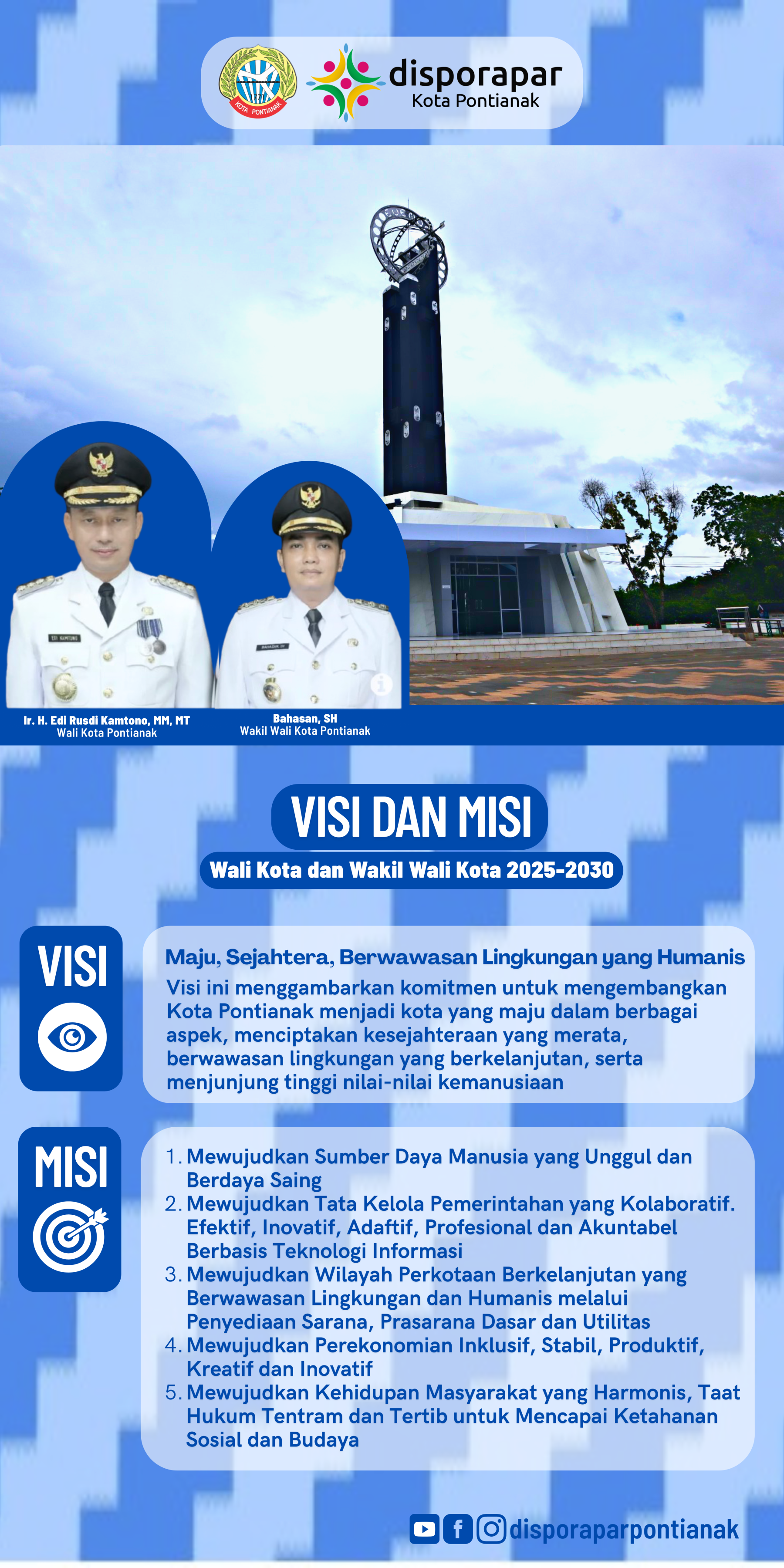 KOTA PONTIANAK

disporapar
Kota Pontianak

Ir. H. Edi Rusdi Kamtono, MM, MT
Wali Kota Pontianak

Bahasan, SH
Wakil Wali Kota Pontianak

VISI DAN MISI
Wali Kota dan Wakil Wali Kota 2025-2030

VISI

Maju, Sejahtera, Berwawasan Lingkungan yang Humanis
Visi ini menggambarkan komitmen untuk mengembangkan Kota Pontianak menjadi kota yang maju dalam berbagai aspek, menciptakan kesejahteraan yang merata, berwawasan lingkungan yang berkelanjutan, serta menjunjung tinggi nilai-nilai kemanusiaan

MISI

1. Mewujudkan Sumber Daya Manusia yang Unggul dan Berdaya Saing
2. Mewujudkan Tata Kelola Pemerintahan yang Kolaboratif. Efektif, Inovatif, Adaftif, Profesional dan Akuntabel Berbasis Teknologi Informasi
3. Mewujudkan Wilayah Perkotaan Berkelanjutan yang Berwawasan Lingkungan dan Humanis melalui Penyediaan Sarana, Prasarana Dasar dan Utilitas
4. Mewujudkan Perekonomian Inklusif, Stabil, Produktif, Kreatif dan Inovatif
5. Mewujudkan Kehidupan Masyarakat yang Harmonis, Taat Hukum Tentram dan Tertib untuk Mencapai Ketahanan Sosial dan Budaya

disporaparpontianak